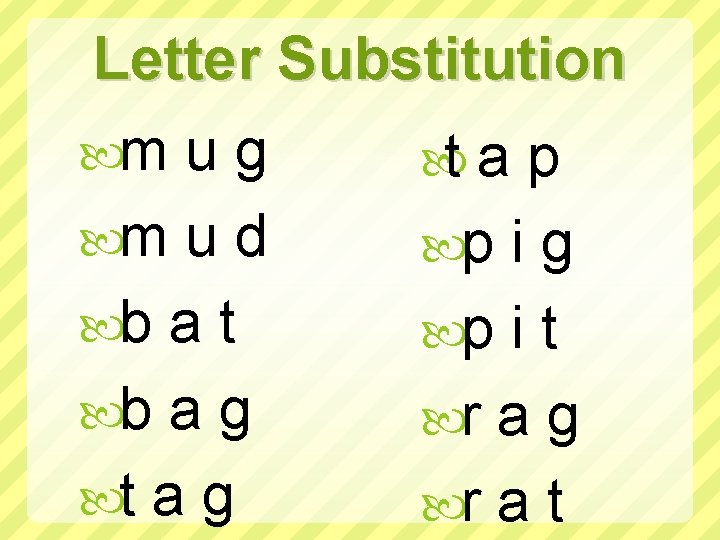 Letter Substitution

m u g

m u d

b a t

b a g

t a g

t a p

p i g

p i t

r a g

r a t